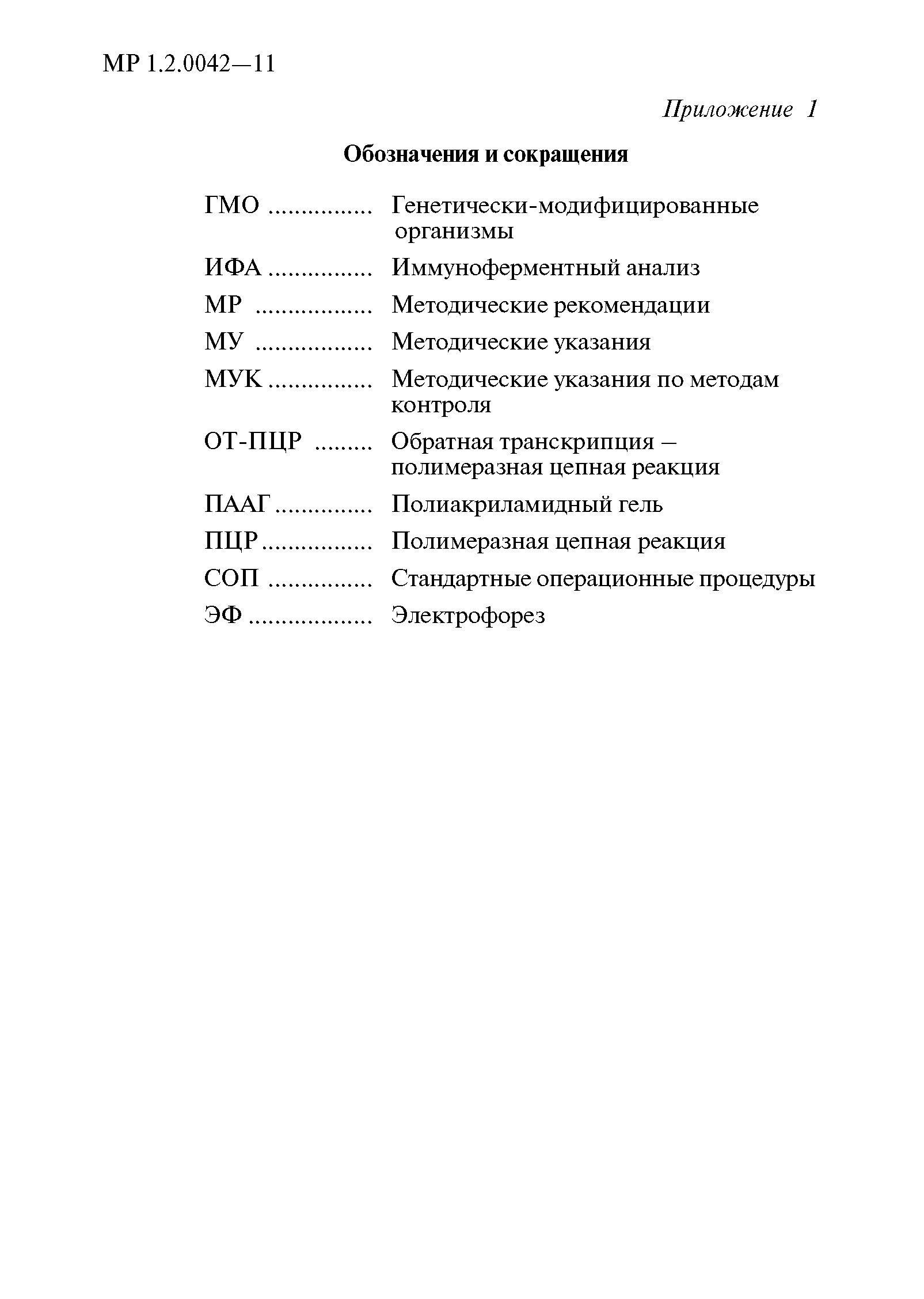 МР 1.2.0042—11

Приложение 1

Обозначения и сокращения

ГМО ................ Генетически-модифицированные организмы

ИФА ................ Иммуноферментный анализ

МР .................. Методические рекомендации

МУ .................. Методические указания

МУК ................ Методические указания по методам контроля

ОТ-ПЦР ......... Обратная транскрипция – полимеразная цепная реакция

ПААГ ............... Полиакриламидный гель

ПЦР ................. Полимеразная цепная реакция

СОП ................ Стандартные операционные процедуры

ЭФ ................... Электрофорез